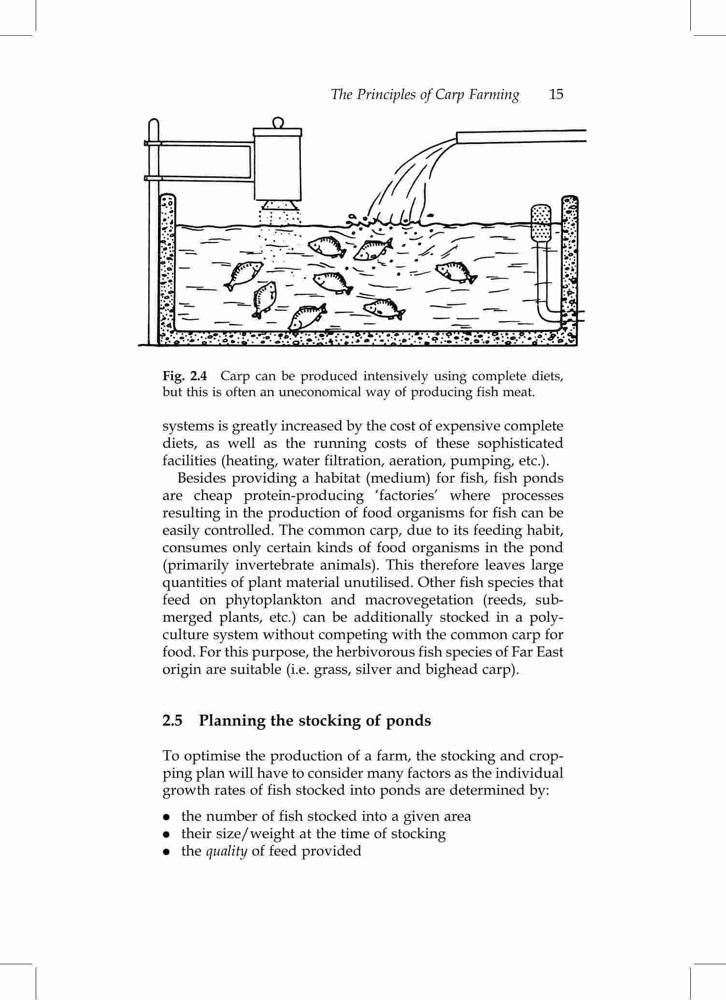 The Principles of Carp Farming 15

Fig. 2.4 Carp can be produced intensively using complete diets, but this is often an uneconomical way of producing fish meat.

systems is greatly increased by the cost of expensive complete diets, as well as the running costs of these sophisticated facilities (heating, water filtration, aeration, pumping, etc.).

Besides providing a habitat (medium) for fish, fish ponds are cheap protein-producing 'factories' where processes resulting in the production of food organisms for fish can be easily controlled. The common carp, due to its feeding habit, consumes only certain kinds of food organisms in the pond (primarily invertebrate animals). This therefore leaves large quantities of plant material unutilised. Other fish species that feed on phytoplankton and macrovegetation (reeds, submerged plants, etc.) can be additionally stocked in a polyculture system without competing with the common carp for food. For this purpose, the herbivorous fish species of Far East origin are suitable (i.e. grass, silver and bighead carp).

2.5 Planning the stocking of ponds

To optimise the production of a farm, the stocking and cropping plan will have to consider many factors as the individual growth rates of fish stocked into ponds are determined by:

• the number of fish stocked into a given area
• their size/weight at the time of stocking
• the quality of feed provided